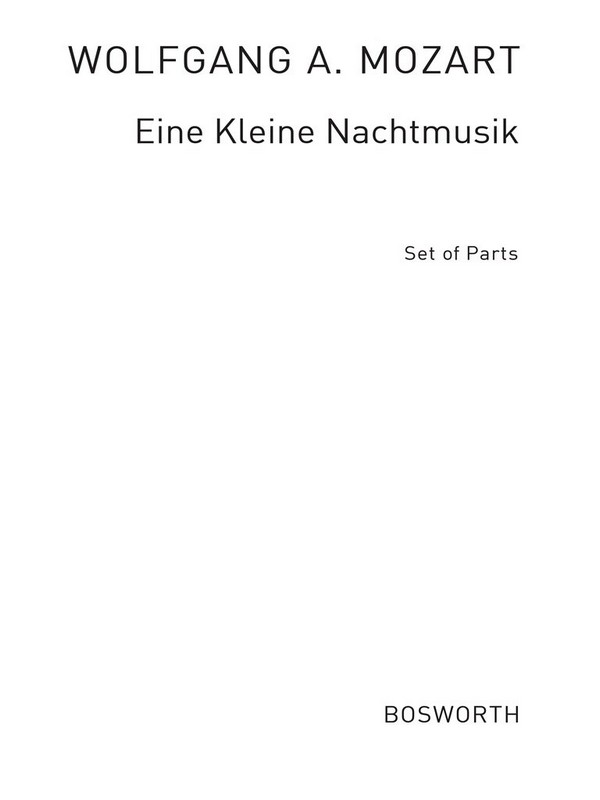 WOLFGANG A. MOZART

Eine Kleine Nachtmusik

Set of Parts

BOSWORTH